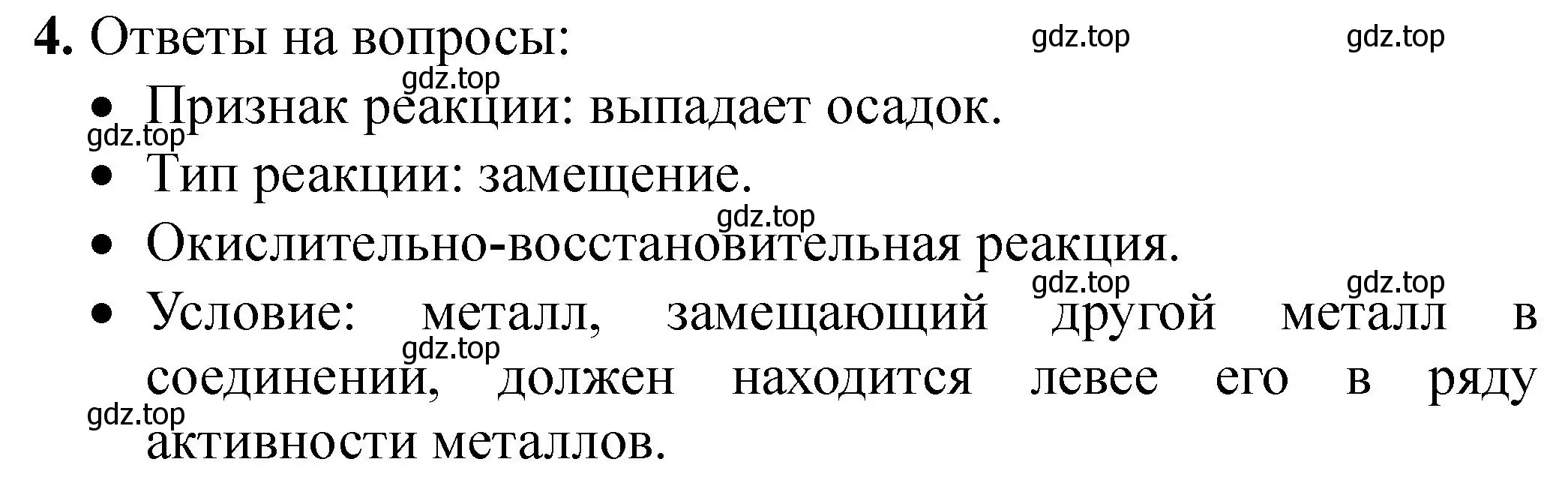 4. Ответы на вопросы: gdz.top gdz.top

gdz.top

• Признак реакции: выпадает осадок.

gdz.top

• Тип реакции: замещение.

gdz.top

• Окислительно-восстановительная реакция.

gdz.top gdz.top

• Условие: металл, замещающий другой металл в соединении, должен находится левее его в ряду активности металлов.

gdz.top

gdz.top